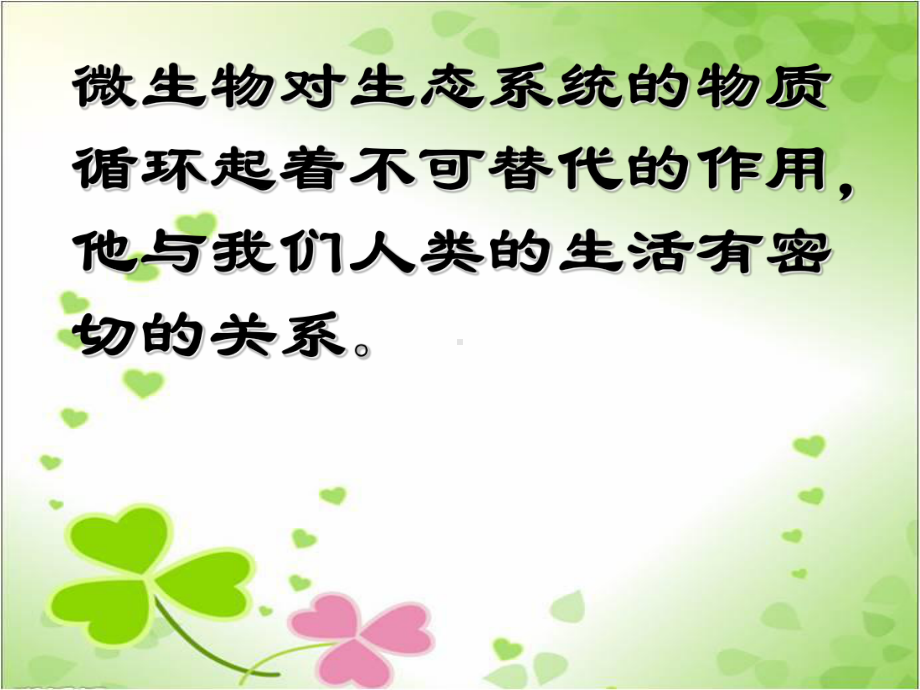 微生物对生态系统的物质循环起着不可替代的作用，他与我们人类的生活有密切的关系。